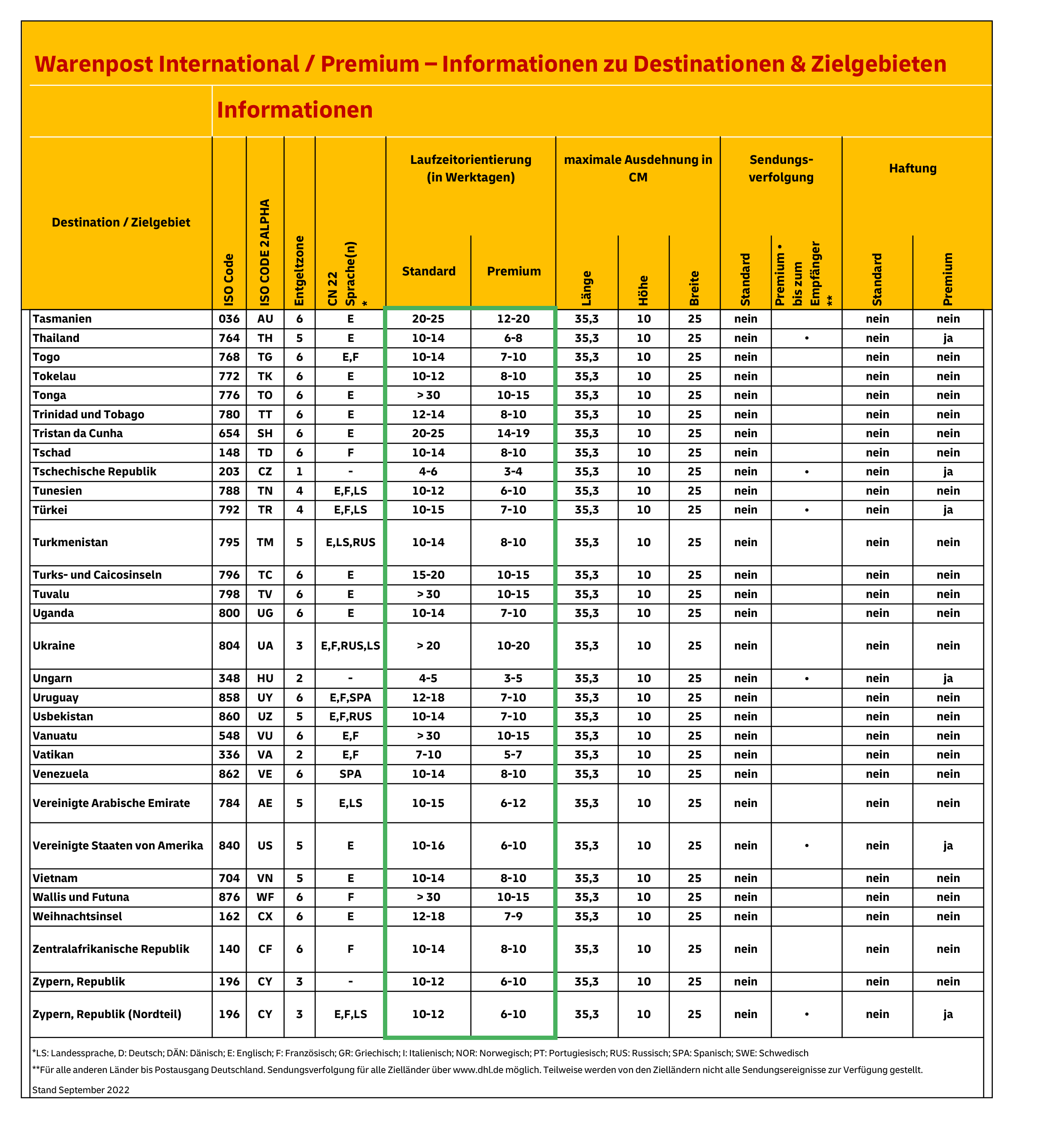 Warenpost International / Premium – Informationen zu Destinationen & Zielgebieten

Informationen

| Destination / Zielgebiet | ISO Code | ISO CODE 2ALPHA | Entgeltzone | CN 22 Sprache(n) * | Laufzeitorientierung (in Werktagen) Standard | Laufzeitorientierung (in Werktagen) Premium | maximale Ausdehnung in CM Länge | maximale Ausdehnung in CM Höhe | maximale Ausdehnung in CM Breite | Sendungsverfolgung Standard | Sendungsverfolgung Premium • bis zum Empfänger ** | Haftung Standard | Haftung Premium |
|---|---|---|---|---|---|---|---|---|---|---|---|---|---|
| Tasmanien | 036 | AU | 6 | E | 20-25 | 12-20 | 35,3 | 10 | 25 | nein | | nein | nein |
| Thailand | 764 | TH | 5 | E | 10-14 | 6-8 | 35,3 | 10 | 25 | nein | • | nein | ja |
| Togo | 768 | TG | 6 | E,F | 10-14 | 7-10 | 35,3 | 10 | 25 | nein | | nein | nein |
| Tokelau | 772 | TK | 6 | E | 10-12 | 8-10 | 35,3 | 10 | 25 | nein | | nein | nein |
| Tonga | 776 | TO | 6 | E | > 30 | 10-15 | 35,3 | 10 | 25 | nein | | nein | nein |
| Trinidad und Tobago | 780 | TT | 6 | E | 12-14 | 8-10 | 35,3 | 10 | 25 | nein | | nein | nein |
| Tristan da Cunha | 654 | SH | 6 | E | 20-25 | 14-19 | 35,3 | 10 | 25 | nein | | nein | nein |
| Tschad | 148 | TD | 6 | F | 10-14 | 8-10 | 35,3 | 10 | 25 | nein | | nein | nein |
| Tschechische Republik | 203 | CZ | 1 | - | 4-6 | 3-4 | 35,3 | 10 | 25 | nein | • | nein | ja |
| Tunesien | 788 | TN | 4 | E,F,LS | 10-12 | 6-10 | 35,3 | 10 | 25 | nein | | nein | nein |
| Türkei | 792 | TR | 4 | E,F,LS | 10-15 | 7-10 | 35,3 | 10 | 25 | nein | • | nein | ja |
| Turkmenistan | 795 | TM | 5 | E,LS,RUS | 10-14 | 8-10 | 35,3 | 10 | 25 | nein | | nein | nein |
| Turks- und Caicosinseln | 796 | TC | 6 | E | 15-20 | 10-15 | 35,3 | 10 | 25 | nein | | nein | nein |
| Tuvalu | 798 | TV | 6 | E | > 30 | 10-15 | 35,3 | 10 | 25 | nein | | nein | nein |
| Uganda | 800 | UG | 6 | E | 10-14 | 7-10 | 35,3 | 10 | 25 | nein | | nein | nein |
| Ukraine | 804 | UA | 3 | E,F,RUS,LS | > 20 | 10-20 | 35,3 | 10 | 25 | nein | | nein | nein |
| Ungarn | 348 | HU | 2 | - | 4-5 | 3-5 | 35,3 | 10 | 25 | nein | • | nein | ja |
| Uruguay | 858 | UY | 6 | E,F,SPA | 12-18 | 7-10 | 35,3 | 10 | 25 | nein | | nein | nein |
| Usbekistan | 860 | UZ | 5 | E,F,RUS | 10-14 | 7-10 | 35,3 | 10 | 25 | nein | | nein | nein |
| Vanuatu | 548 | VU | 6 | E,F | > 30 | 10-15 | 35,3 | 10 | 25 | nein | | nein | nein |
| Vatikan | 336 | VA | 2 | E,F | 7-10 | 5-7 | 35,3 | 10 | 25 | nein | | nein | nein |
| Venezuela | 862 | VE | 6 | SPA | 10-14 | 8-10 | 35,3 | 10 | 25 | nein | | nein | nein |
| Vereinigte Arabische Emirate | 784 | AE | 5 | E,LS | 10-15 | 6-12 | 35,3 | 10 | 25 | nein | | nein | nein |
| Vereinigte Staaten von Amerika | 840 | US | 5 | E | 10-16 | 6-10 | 35,3 | 10 | 25 | nein | • | nein | ja |
| Vietnam | 704 | VN | 5 | E | 10-14 | 8-10 | 35,3 | 10 | 25 | nein | | nein | nein |
| Wallis und Futuna | 876 | WF | 6 | F | > 30 | 10-15 | 35,3 | 10 | 25 | nein | | nein | nein |
| Weihnachtsinsel | 162 | CX | 6 | E | 12-18 | 7-9 | 35,3 | 10 | 25 | nein | | nein | nein |
| Zentralafrikanische Republik | 140 | CF | 6 | F | 10-14 | 8-10 | 35,3 | 10 | 25 | nein | | nein | nein |
| Zypern, Republik | 196 | CY | 3 | - | 10-12 | 6-10 | 35,3 | 10 | 25 | nein | | nein | nein |
| Zypern, Republik (Nordteil) | 196 | CY | 3 | E,F,LS | 10-12 | 6-10 | 35,3 | 10 | 25 | nein | • | nein | ja |

*LS: Landessprache, D: Deutsch; DÄN: Dänisch; E: Englisch; F: Französisch; GR: Griechisch; I: Italienisch; NOR: Norwegisch; PT: Portugiesisch; RUS: Russisch; SPA: Spanisch; SWE: Schwedisch

**Für alle anderen Länder bis Postausgang Deutschland. Sendungsverfolgung für alle Zielländer über www.dhl.de möglich. Teilweise werden von den Zielländern nicht alle Sendungsereignisse zur Verfügung gestellt.

Stand September 2022